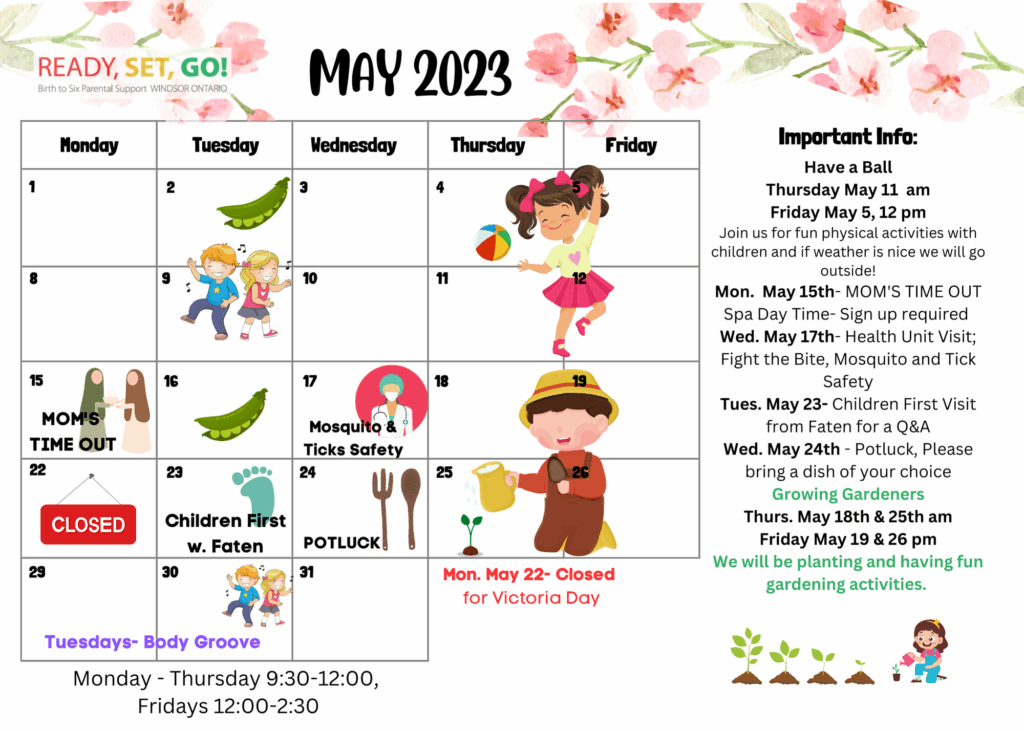 READY, SET, GO!
Birth to Six Parental Support WINDSOR ONTARIO

MAY 2023

| Monday | Tuesday | Wednesday | Thursday | Friday |
|---|---|---|---|---|
| 1 | 2 | 3 | 4 | 5 |
| 8 | 9 | 10 | 11 | 12 |
| 15 MOM'S TIME OUT | 16 | 17 Mosquito & Ticks Safety | 18 | 19 |
| 22 CLOSED | 23 Children First w. Faten | 24 POTLUCK | 25 | 26 |
| 29 | 30 | 31 | | |

Tuesdays- Body Groove

Mon. May 22- Closed for Victoria Day

Monday - Thursday 9:30-12:00, Fridays 12:00-2:30

Important Info:
Have a Ball
Thursday May 11 am
Friday May 5, 12 pm
Join us for fun physical activities with children and if weather is nice we will go outside!
Mon. May 15th- MOM'S TIME OUT Spa Day Time- Sign up required
Wed. May 17th- Health Unit Visit; Fight the Bite, Mosquito and Tick Safety
Tues. May 23- Children First Visit from Faten for a Q&A
Wed. May 24th - Potluck, Please bring a dish of your choice
Growing Gardeners
Thurs. May 18th & 25th am
Friday May 19 & 26 pm
We will be planting and having fun gardening activities.